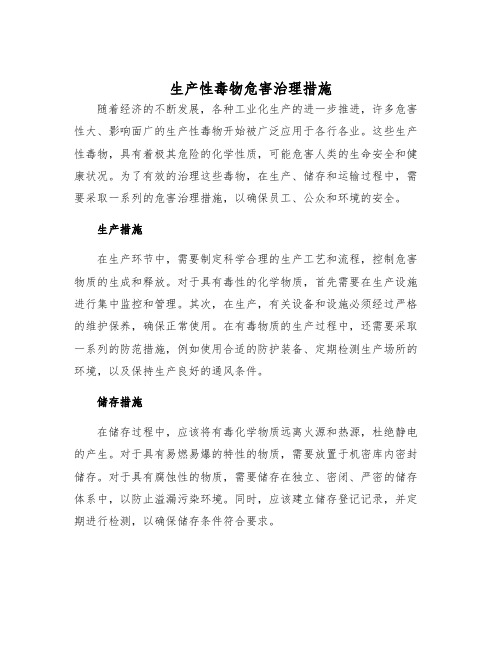 生产性毒物危害治理措施

随着经济的不断发展，各种工业化生产的进一步推进，许多危害性大、影响面广的生产性毒物开始被广泛应用于各行各业。这些生产性毒物，具有着极其危险的化学性质，可能危害人类的生命安全和健康状况。为了有效的治理这些毒物，在生产、储存和运输过程中，需要采取一系列的危害治理措施，以确保员工、公众和环境的安全。

生产措施

在生产环节中，需要制定科学合理的生产工艺和流程，控制危害物质的生成和释放。对于具有毒性的化学物质，首先需要在生产设施进行集中监控和管理。其次，在生产，有关设备和设施必须经过严格的维护保养，确保正常使用。在有毒物质的生产过程中，还需要采取一系列的防范措施，例如使用合适的防护装备、定期检测生产场所的环境，以及保持生产良好的通风条件。

储存措施

在储存过程中，应该将有毒化学物质远离火源和热源，杜绝静电的产生。对于具有易燃易爆的特性的物质，需要放置于机密库内密封储存。对于具有腐蚀性的物质，需要储存在独立、密闭、严密的储存体系中，以防止溢漏污染环境。同时，应该建立储存登记记录，并定期进行检测，以确保储存条件符合要求。